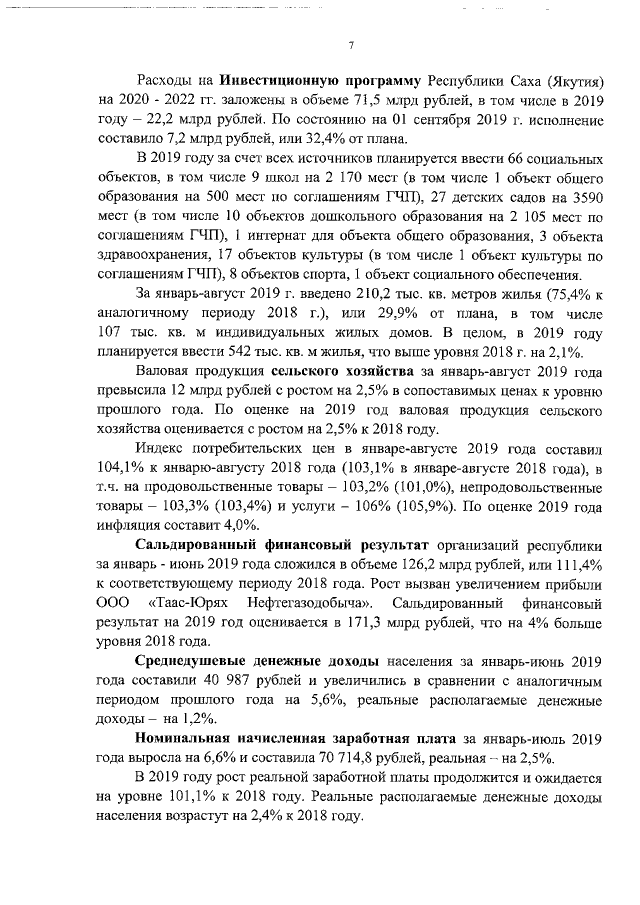 7

Расходы на Инвестиционную программу Республики Саха (Якутия) на 2020 - 2022 гг. заложены в объеме 71,5 млрд рублей, в том числе в 2019 году – 22,2 млрд рублей. По состоянию на 01 сентября 2019 г. исполнение составило 7,2 млрд рублей, или 32,4% от плана.

В 2019 году за счет всех источников планируется ввести 66 социальных объектов, в том числе 9 школ на 2 170 мест (в том числе 1 объект общего образования на 500 мест по соглашениям ГЧП), 27 детских садов на 3590 мест (в том числе 10 объектов дошкольного образования на 2 105 мест по соглашениям ГЧП), 1 интернат для объекта общего образования, 3 объекта здравоохранения, 17 объектов культуры (в том числе 1 объект культуры по соглашениям ГЧП), 8 объектов спорта, 1 объект социального обеспечения.

За январь-август 2019 г. введено 210,2 тыс. кв. метров жилья (75,4% к аналогичному периоду 2018 г.), или 29,9% от плана, в том числе 107 тыс. кв. м индивидуальных жилых домов. В целом, в 2019 году планируется ввести 542 тыс. кв. м жилья, что выше уровня 2018 г. на 2,1%.

Валовая продукция сельского хозяйства за январь-август 2019 года превысила 12 млрд рублей с ростом на 2,5% в сопоставимых ценах к уровню прошлого года. По оценке на 2019 год валовая продукция сельского хозяйства оценивается с ростом на 2,5% к 2018 году.

Индекс потребительских цен в январе-августе 2019 года составил 104,1% к январю-августу 2018 года (103,1% в январе-августе 2018 года), в т.ч. на продовольственные товары – 103,2% (101,0%), непродовольственные товары – 103,3% (103,4%) и услуги – 106% (105,9%). По оценке 2019 года инфляция составит 4,0%.

Сальдированный финансовый результат организаций республики за январь - июнь 2019 года сложился в объеме 126,2 млрд рублей, или 111,4% к соответствующему периоду 2018 года. Рост вызван увеличением прибыли ООО «Таас-Юрях Нефтегазодобыча». Сальдированный финансовый результат на 2019 год оценивается в 171,3 млрд рублей, что на 4% больше уровня 2018 года.

Среднедушевые денежные доходы населения за январь-июнь 2019 года составили 40 987 рублей и увеличились в сравнении с аналогичным периодом прошлого года на 5,6%, реальные располагаемые денежные доходы – на 1,2%.

Номинальная начисленная заработная плата за январь-июль 2019 года выросла на 6,6% и составила 70 714,8 рублей, реальная – на 2,5%.

В 2019 году рост реальной заработной платы продолжится и ожидается на уровне 101,1% к 2018 году. Реальные располагаемые денежные доходы населения возрастут на 2,4% к 2018 году.